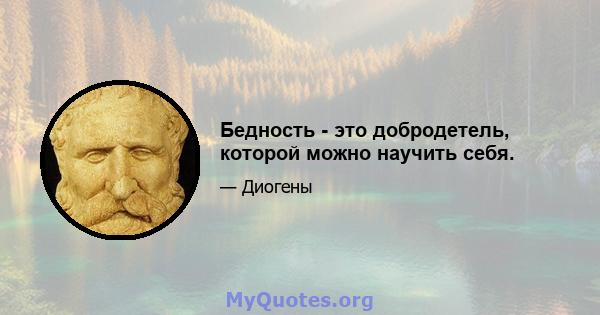 Бедность - это добродетель, которой можно научить себя.

— Диогены

MyQuotes.org